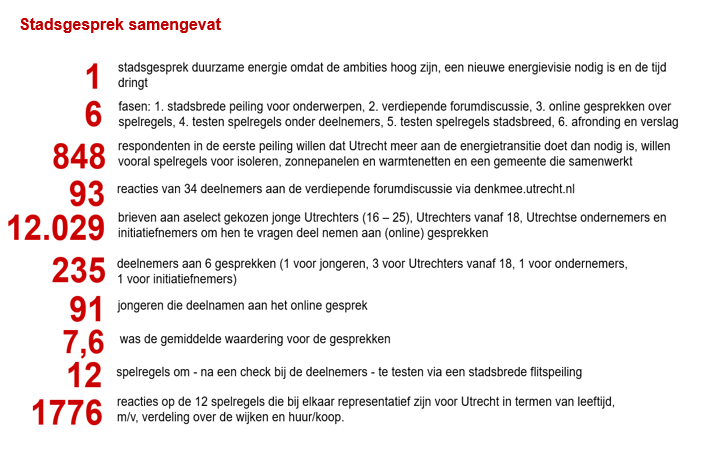 Stadsgesprek samengevat

1 stadsgesprek duurzame energie omdat de ambities hoog zijn, een nieuwe energievisie nodig is en de tijd dringt

6 fasen: 1. stadsbrede peiling voor onderwerpen, 2. verdiepende forumdiscussie, 3. online gesprekken over spelregels, 4. testen spelregels onder deelnemers, 5. testen spelregels stadsbreed, 6. afronding en verslag

848 respondenten in de eerste peiling willen dat Utrecht meer aan de energietransitie doet dan nodig is, willen vooral spelregels voor isoleren, zonnepanelen en warmtenetten en een gemeente die samenwerkt

93 reacties van 34 deelnemers aan de verdiepende forumdiscussie via denkmee.utrecht.nl

12.029 brieven aan aselect gekozen jonge Utrechters (16 – 25), Utrechters vanaf 18, Utrechtse ondernemers en initiatiefnemers om hen te vragen deel nemen aan (online) gesprekken

235 deelnemers aan 6 gesprekken (1 voor jongeren, 3 voor Utrechters vanaf 18, 1 voor ondernemers, 1 voor initiatiefnemers)

91 jongeren die deelnamen aan het online gesprek

7,6 was de gemiddelde waardering voor de gesprekken

12 spelregels om - na een check bij de deelnemers - te testen via een stadsbrede flitspeiling

1776 reacties op de 12 spelregels die bij elkaar representatief zijn voor Utrecht in termen van leeftijd, m/v, verdeling over de wijken en huur/koop.